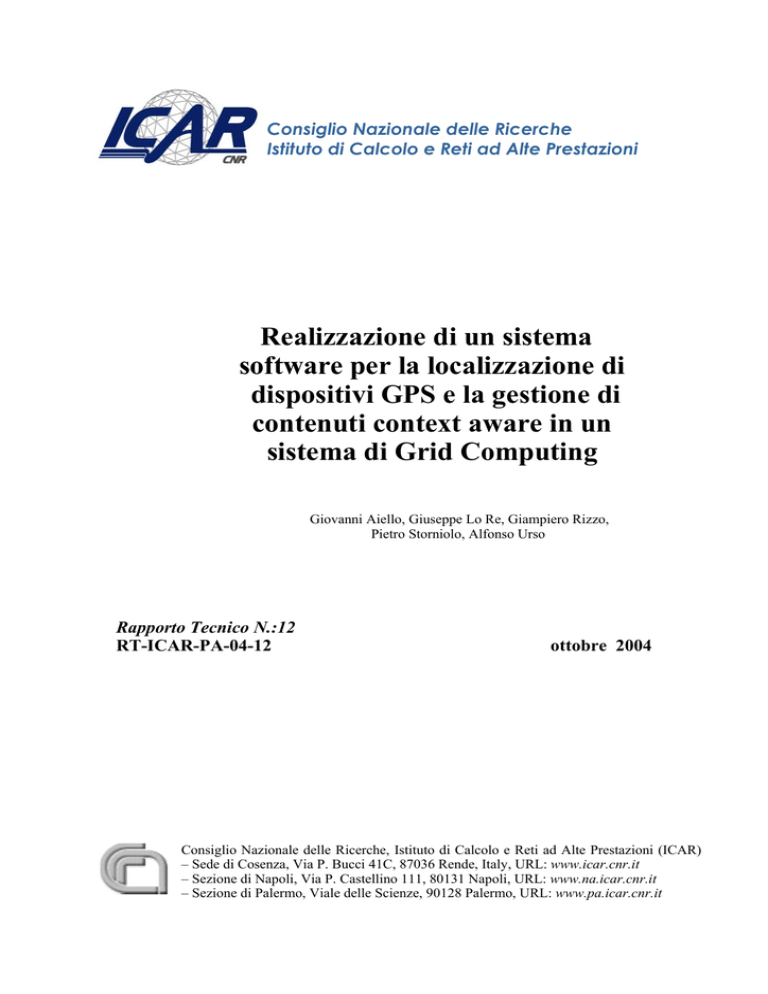 ICAR
CNR

Consiglio Nazionale delle Ricerche
Istituto di Calcolo e Reti ad Alte Prestazioni

Realizzazione di un sistema software per la localizzazione di dispositivi GPS e la gestione di contenuti context aware in un sistema di Grid Computing

Giovanni Aiello, Giuseppe Lo Re, Giampiero Rizzo, Pietro Storniolo, Alfonso Urso

Rapporto Tecnico N.:12
RT-ICAR-PA-04-12

ottobre 2004

Consiglio Nazionale delle Ricerche, Istituto di Calcolo e Reti ad Alte Prestazioni (ICAR)
– Sede di Cosenza, Via P. Bucci 41C, 87036 Rende, Italy, URL: www.icar.cnr.it
– Sezione di Napoli, Via P. Castellino 111, 80131 Napoli, URL: www.na.icar.cnr.it
– Sezione di Palermo, Viale delle Scienze, 90128 Palermo, URL: www.pa.icar.cnr.it